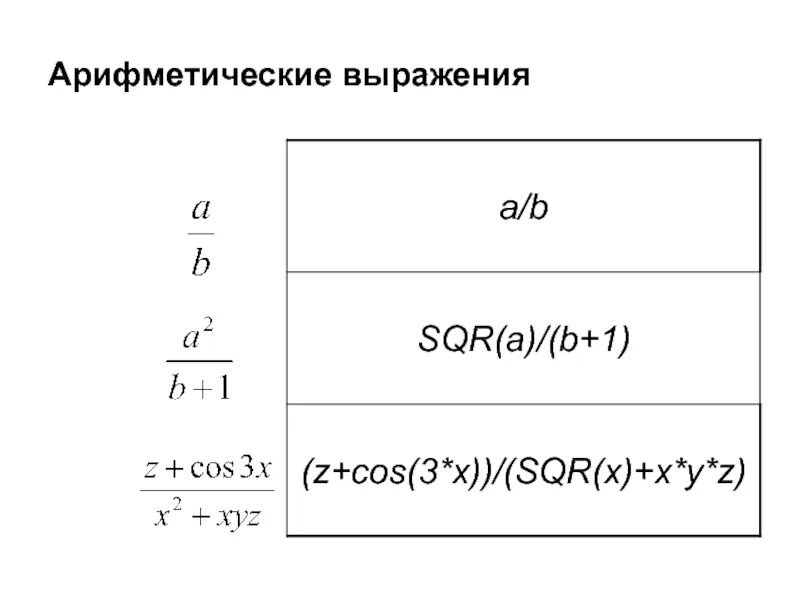 Арифметические выражения

| $\frac{a}{b}$ | a/b |
|---|---|
| $\frac{a^2}{b+1}$ | SQR(a)/(b+1) |
| $\frac{z+\cos 3x}{x^2+xyz}$ | (z+cos(3*x))/(SQR(x)+x*y*z) |